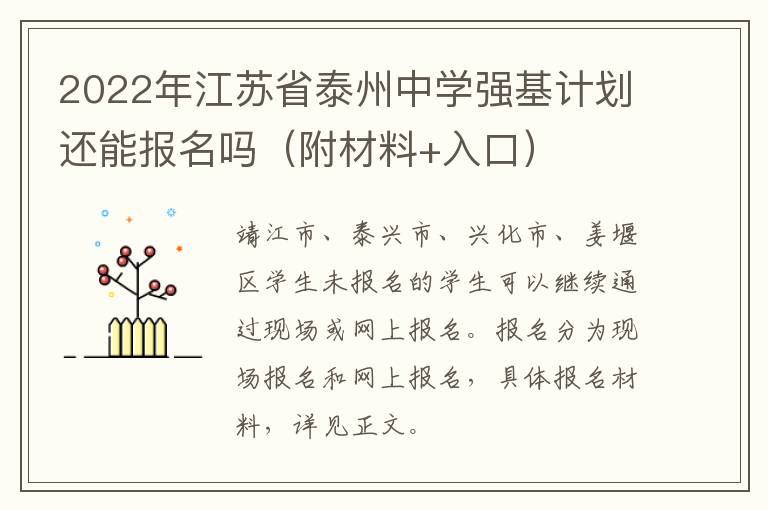 2022年江苏省泰州中学强基计划还能报名吗（附材料+入口）

靖江市、泰兴市、兴化市、姜堰区学生未报名的学生可以继续通过现场或网上报名。报名分为现场报名和网上报名，具体报名材料，详见正文。